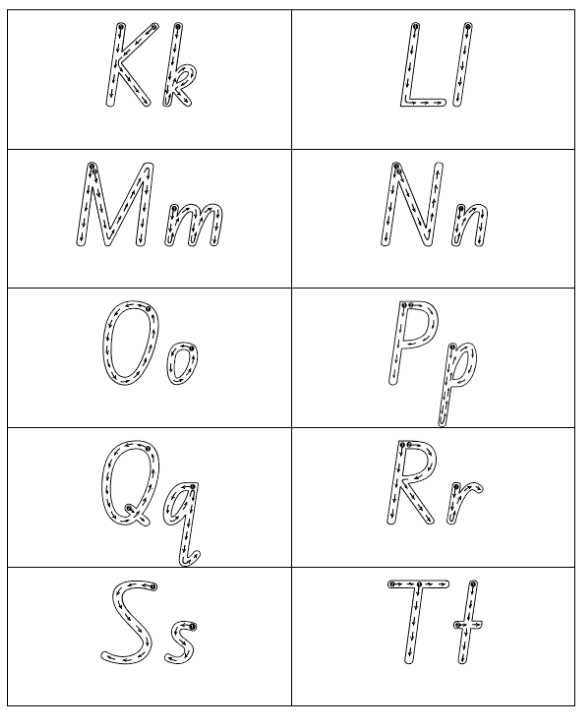 | Kk | Ll |
|---|---|
| Mm | Nn |
| Oo | Pp |
| Qq | Rr |
| Ss | Tt |